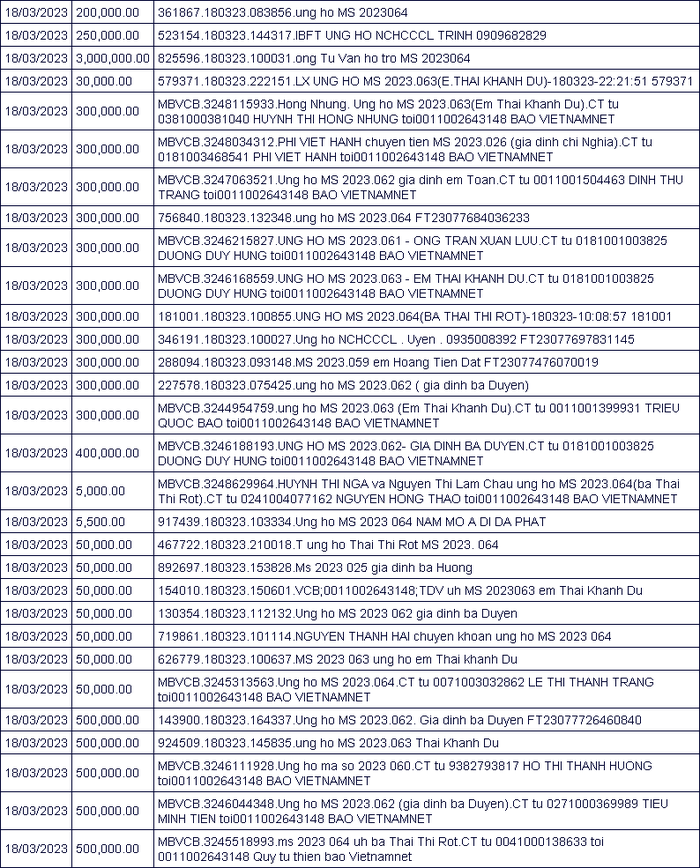 | 18/03/2023 | 200,000.00 | 361867.180323.083856.ung ho MS 2023064 |
|---|---|---|
| 18/03/2023 | 250,000.00 | 523154.180323.144317.IBFT UNG HO NCHCCCL TRINH 0909682829 |
| 18/03/2023 | 3,000,000.00 | 825596.180323.100031.ong Tu Van ho tro MS 2023064 |
| 18/03/2023 | 30,000.00 | 579371.180323.222151.LX UNG HO MS 2023.063(E.THAI KHANH DU)-180323-22:21:51 579371 |
| 18/03/2023 | 300,000.00 | MBVCB.3248115933.Hong Nhung. Ung ho MS 2023.063(Em Thai Khanh Du).CT tu 0381000381040 HUYNH THI HONG NHUNG toi0011002643148 BAO VIETNAMNET |
| 18/03/2023 | 300,000.00 | MBVCB.3248034312.PHI VIET HANH chuyen tien MS 2023.026 (gia dinh chi Nghia).CT tu 0181003468541 PHI VIET HANH toi0011002643148 BAO VIETNAMNET |
| 18/03/2023 | 300,000.00 | MBVCB.3247063521.Ung ho MS 2023.062 gia dinh em Toan.CT tu 0011001504463 DINH THU TRANG toi0011002643148 BAO VIETNAMNET |
| 18/03/2023 | 300,000.00 | 756840.180323.132348.ung ho MS 2023.064 FT23077684036233 |
| 18/03/2023 | 300,000.00 | MBVCB.3246215827.UNG HO MS 2023.061 - ONG TRAN XUAN LUU.CT tu 0181001003825 DUONG DUY HUNG toi0011002643148 BAO VIETNAMNET |
| 18/03/2023 | 300,000.00 | MBVCB.3246168559.UNG HO MS 2023.063 - EM THAI KHANH DU.CT tu 0181001003825 DUONG DUY HUNG toi0011002643148 BAO VIETNAMNET |
| 18/03/2023 | 300,000.00 | 181001.180323.100855.UNG HO MS 2023.064(BA THAI THI ROT)-180323-10:08:57 181001 |
| 18/03/2023 | 300,000.00 | 346191.180323.100027.Ung ho NCHCCCL . Uyen . 0935008392 FT23077697831145 |
| 18/03/2023 | 300,000.00 | 288094.180323.093148.MS 2023.059 em Hoang Tien Dat FT23077476070019 |
| 18/03/2023 | 300,000.00 | 227578.180323.075425.ung ho MS 2023.062 ( gia dinh ba Duyen) |
| 18/03/2023 | 300,000.00 | MBVCB.3244954759.ung ho MS 2023.063 (Em Thai Khanh Du).CT tu 0011001399931 TRIEU QUOC BAO toi0011002643148 BAO VIETNAMNET |
| 18/03/2023 | 400,000.00 | MBVCB.3246188193.UNG HO MS 2023.062- GIA DINH BA DUYEN.CT tu 0181001003825 DUONG DUY HUNG toi0011002643148 BAO VIETNAMNET |
| 18/03/2023 | 5,000.00 | MBVCB.3248629964.HUYNH THI NGA va Nguyen Thi Lam Chau ung ho MS 2023.064(ba Thai Thi Rot).CT tu 0241004077162 NGUYEN HONG THAO toi0011002643148 BAO VIETNAMNET |
| 18/03/2023 | 5,500.00 | 917439.180323.103334.Ung ho MS 2023 064 NAM MO A DI DA PHAT |
| 18/03/2023 | 50,000.00 | 467722.180323.210018.T ung ho Thai Thi Rot MS 2023. 064 |
| 18/03/2023 | 50,000.00 | 892697.180323.153828.Ms 2023 025 gia dinh ba Huong |
| 18/03/2023 | 50,000.00 | 154010.180323.150601.VCB;0011002643148;TDV uh MS 2023063 em Thai Khanh Du |
| 18/03/2023 | 50,000.00 | 130354.180323.112132.Ung ho MS 2023 062 gia dinh ba Duyen |
| 18/03/2023 | 50,000.00 | 719861.180323.101114.NGUYEN THANH HAI chuyen khoan ung ho MS 2023 064 |
| 18/03/2023 | 50,000.00 | 626779.180323.100637.MS 2023 063 ung ho em Thai khanh Du |
| 18/03/2023 | 50,000.00 | MBVCB.3245313563.Ung ho MS 2023.064.CT tu 0071003032862 LE THI THANH TRANG toi0011002643148 BAO VIETNAMNET |
| 18/03/2023 | 500,000.00 | 143900.180323.164337.Ung ho MS 2023.062. Gia dinh ba Duyen FT23077726460840 |
| 18/03/2023 | 500,000.00 | 924509.180323.145835.ung ho MS 2023.063 Thai Khanh Du |
| 18/03/2023 | 500,000.00 | MBVCB.3246111928.Ung ho ma so 2023 060.CT tu 9382793817 HO THI THANH HUONG toi0011002643148 BAO VIETNAMNET |
| 18/03/2023 | 500,000.00 | MBVCB.3246044348.Ung ho MS 2023.062 (gia dinh ba Duyen).CT tu 0271000369989 TIEU MINH TIEN toi0011002643148 BAO VIETNAMNET |
| 18/03/2023 | 500,000.00 | MBVCB.3245518993.ms 2023 064 uh ba Thai Thi Rot.CT tu 0041000138633 toi 0011002643148 Quy tu thien bao Vietnamnet |